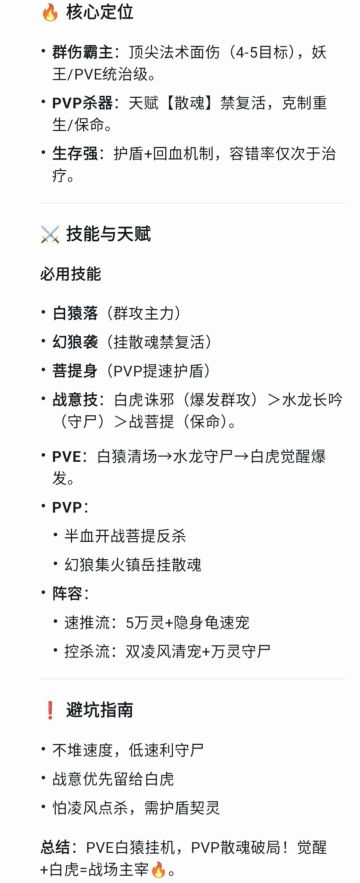 🔥 核心定位

• 群伤霸主：顶尖法术面伤（4-5目标），妖王/PVE统治级。
• PVP杀器：天赋【散魂】禁复活，克制重生/保命。
• 生存强：护盾+回血机制，容错率仅次于治疗。

⚔️ 技能与天赋

必用技能

• 白猿落（群攻主力）
• 幻狼袭（挂散魂禁复活）
• 菩提身（PVP提速护盾）
• 战意技：白虎诛邪（爆发群攻）＞水龙长吟（守尸）＞战菩提（保命）。

• PVE：白猿清场→水龙守尸→白虎觉醒爆发。
• PVP：
  • 半血开战菩提反杀
  • 幻狼集火镇岳挂散魂
• 阵容：
  • 速推流：5万灵+隐身龟速宠
  • 控杀流：双凌风清宠+万灵守尸

❗ 避坑指南

• 不堆速度，低速利守尸
• 战意优先留给白虎
• 怕凌风点杀，需护盾契灵

总结：PVE白猿挂机，PVP散魂破局！觉醒+白虎=战场主宰🔥。